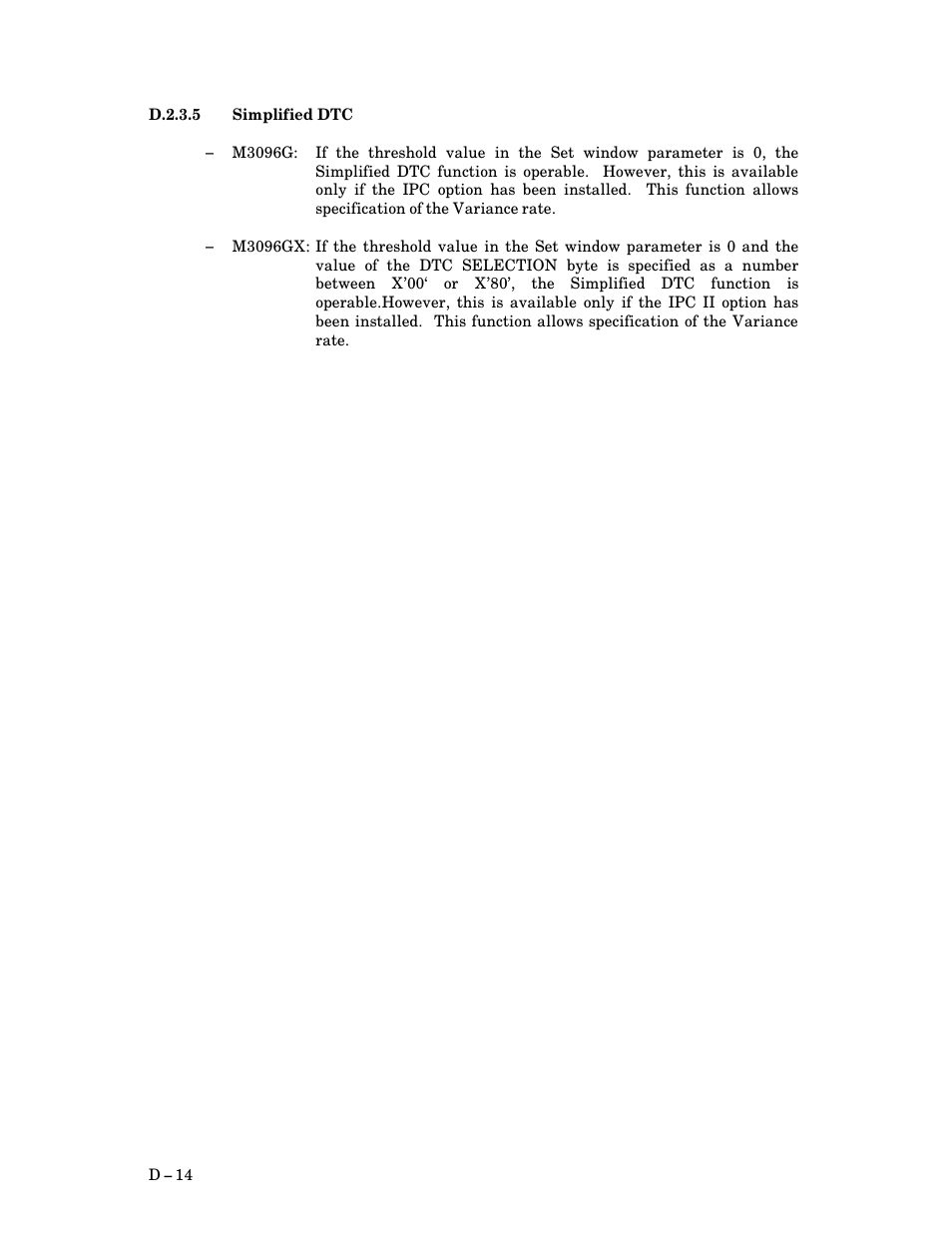 D.2.3.5 Simplified DTC

– M3096G: If the threshold value in the Set window parameter is 0, the Simplified DTC function is operable. However, this is available only if the IPC option has been installed. This function allows specification of the Variance rate.

– M3096GX: If the threshold value in the Set window parameter is 0 and the value of the DTC SELECTION byte is specified as a number between X’00‘ or X’80’, the Simplified DTC function is operable.However, this is available only if the IPC II option has been installed. This function allows specification of the Variance rate.

D – 14